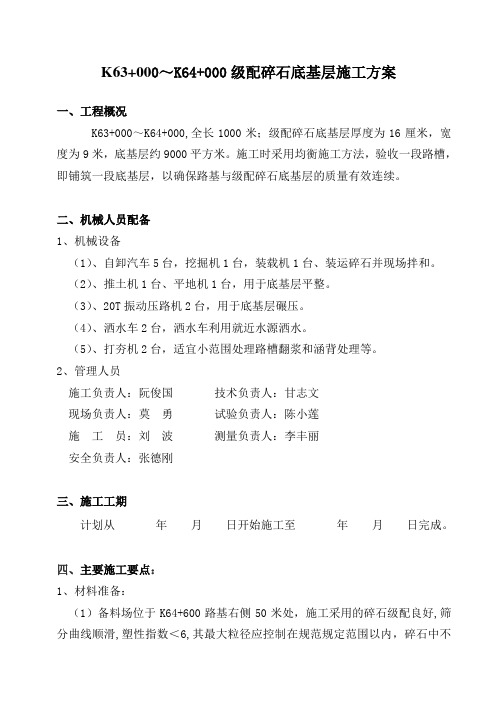 K63+000～K64+000 级配碎石底基层施工方案

一、工程概况

K63+000～K64+000,全长 1000 米；级配碎石底基层厚度为 16 厘米，宽度为 9 米，底基层约 9000 平方米。施工时采用均衡施工方法，验收一段路槽，即铺筑一段底基层，以确保路基与级配碎石底基层的质量有效连续。

二、机械人员配备

1、机械设备

（1）、自卸汽车 5 台，挖掘机 1 台，装载机 1 台、装运碎石并现场拌和。

（2）、推土机 1 台、平地机 1 台，用于底基层平整。

（3）、20T 振动压路机 2 台，用于底基层碾压。

（4）、洒水车 2 台，洒水车利用就近水源洒水。

（5）、打夯机 2 台，适宜小范围处理路槽翻浆和涵背处理等。

2、管理人员

施工负责人：阮俊国　　技术负责人：甘志文

现场负责人：莫　勇　　试验负责人：陈小莲

施　工　员：刘　波　　测量负责人：李丰丽

安全负责人：张德刚

三、施工工期

计划从　　年　　月　　日开始施工至　　年　　月　　日完成。

四、主要施工要点：

1、材料准备：

（1）备料场位于 K64+600 路基右侧 50 米处，施工采用的碎石级配良好，筛分曲线顺滑，塑性指数＜6,其最大粒径应控制在规范规定范围以内，碎石中不